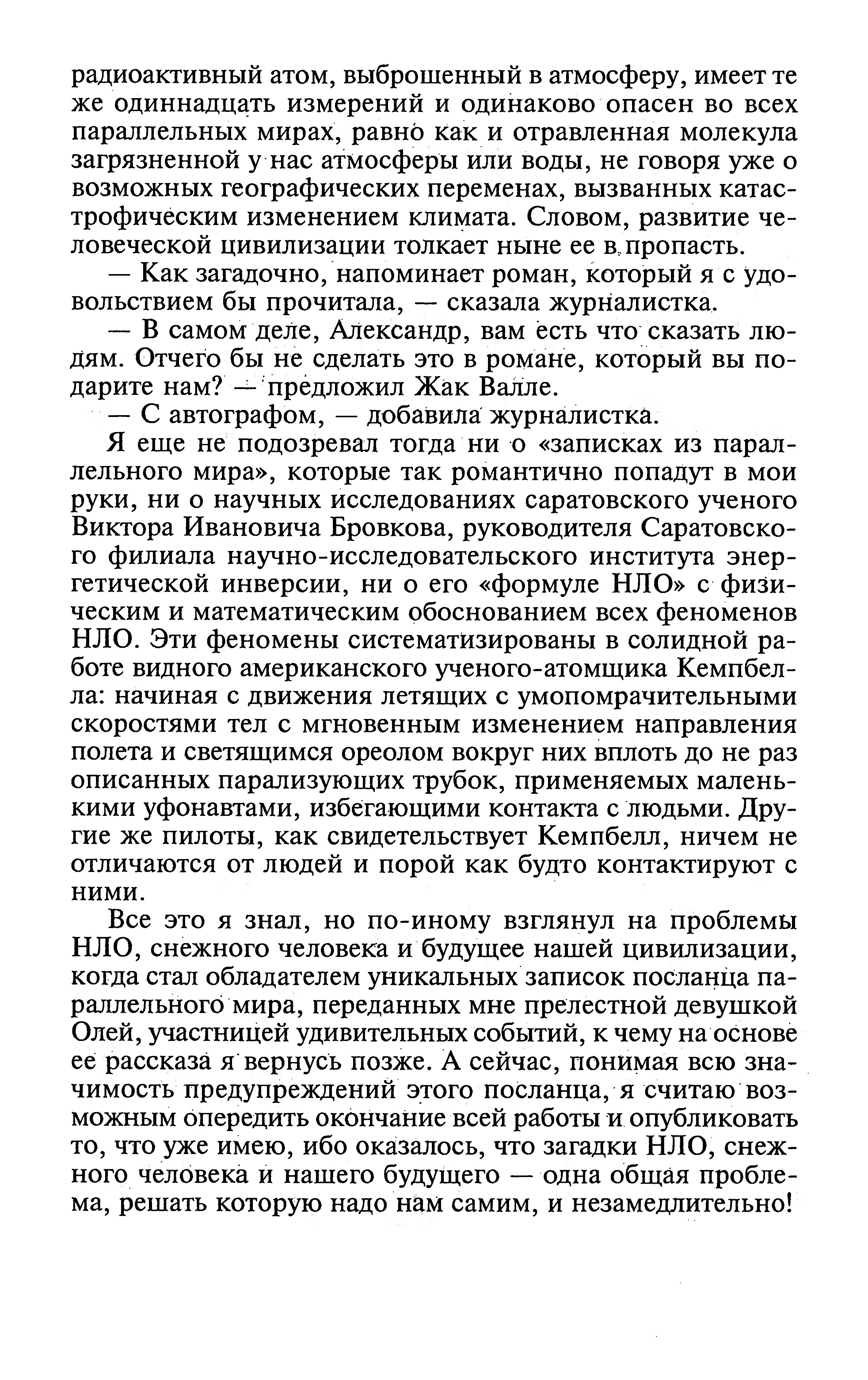 радиоактивный атом, выброшенный в атмосферу, имеет те же одиннадцать измерений и одинаково опасен во всех параллельных мирах, равно как и отравленная молекула загрязненной у нас атмосферы или воды, не говоря уже о возможных географических переменах, вызванных катастрофическим изменением климата. Словом, развитие человеческой цивилизации толкает ныне ее в пропасть.

— Как загадочно, напоминает роман, который я с удовольствием бы прочитала, — сказала журналистка.

— В самом деле, Александр, вам есть что сказать людям. Отчего бы не сделать это в романе, который вы подарите нам? — предложил Жак Валле.

— С автографом, — добавила журналистка.

Я еще не подозревал тогда ни о «записках из параллельного мира», которые так романтично попадут в мои руки, ни о научных исследованиях саратовского ученого Виктора Ивановича Бровкова, руководителя Саратовского филиала научно-исследовательского института энергетической инверсии, ни о его «формуле НЛО» с физическим и математическим обоснованием всех феноменов НЛО. Эти феномены систематизированы в солидной работе видного американского ученого-атомщика Кемпбелла: начиная с движения летящих с умопомрачительными скоростями тел с мгновенным изменением направления полета и светящимся ореолом вокруг них вплоть до не раз описанных парализующих трубок, применяемых маленькими уфонавтами, избегающими контакта с людьми. Другие же пилоты, как свидетельствует Кемпбелл, ничем не отличаются от людей и порой как будто контактируют с ними.

Все это я знал, но по-иному взглянул на проблемы НЛО, снежного человека и будущее нашей цивилизации, когда стал обладателем уникальных записок посланца параллельного мира, переданных мне прелестной девушкой Олей, участницей удивительных событий, к чему на основе ее рассказа я вернусь позже. А сейчас, понимая всю значимость предупреждений этого посланца, я считаю возможным опередить окончание всей работы и опубликовать то, что уже имею, ибо оказалось, что загадки НЛО, снежного человека и нашего будущего — одна общая проблема, решать которую надо нам самим, и незамедлительно!